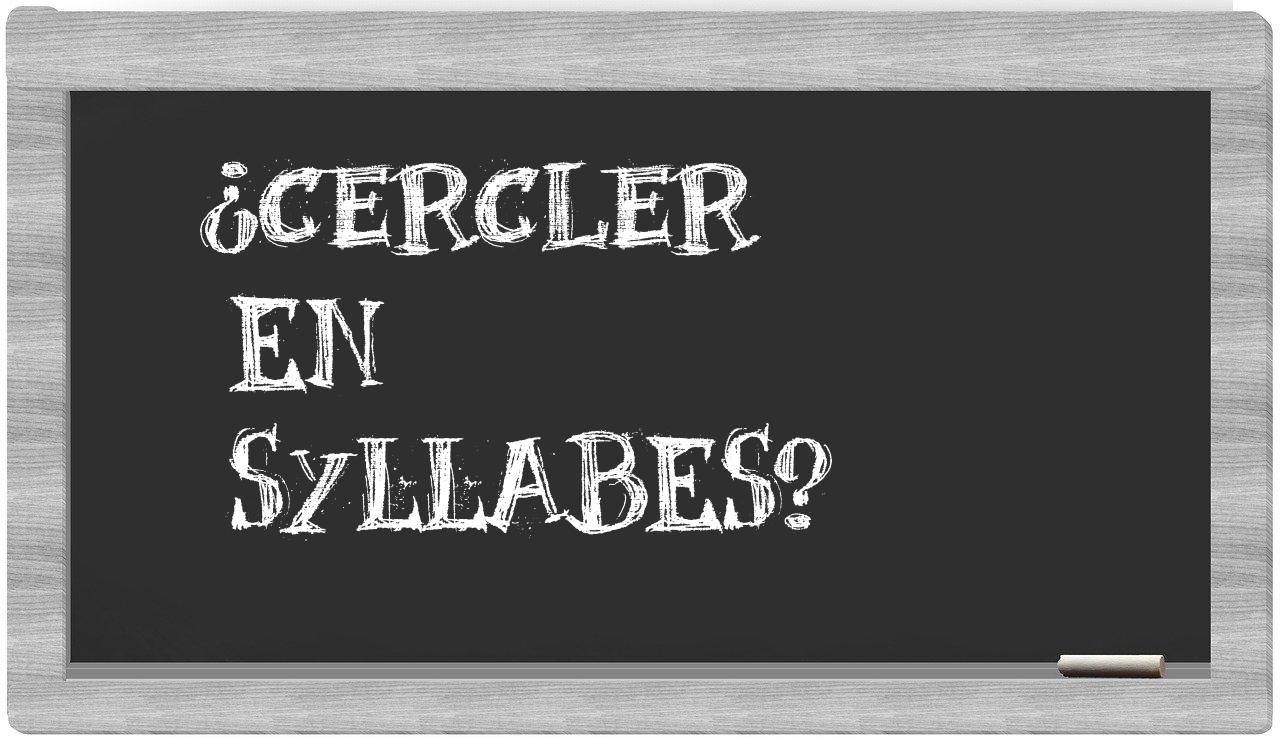 ¿CERCLER EN SYLLABES?